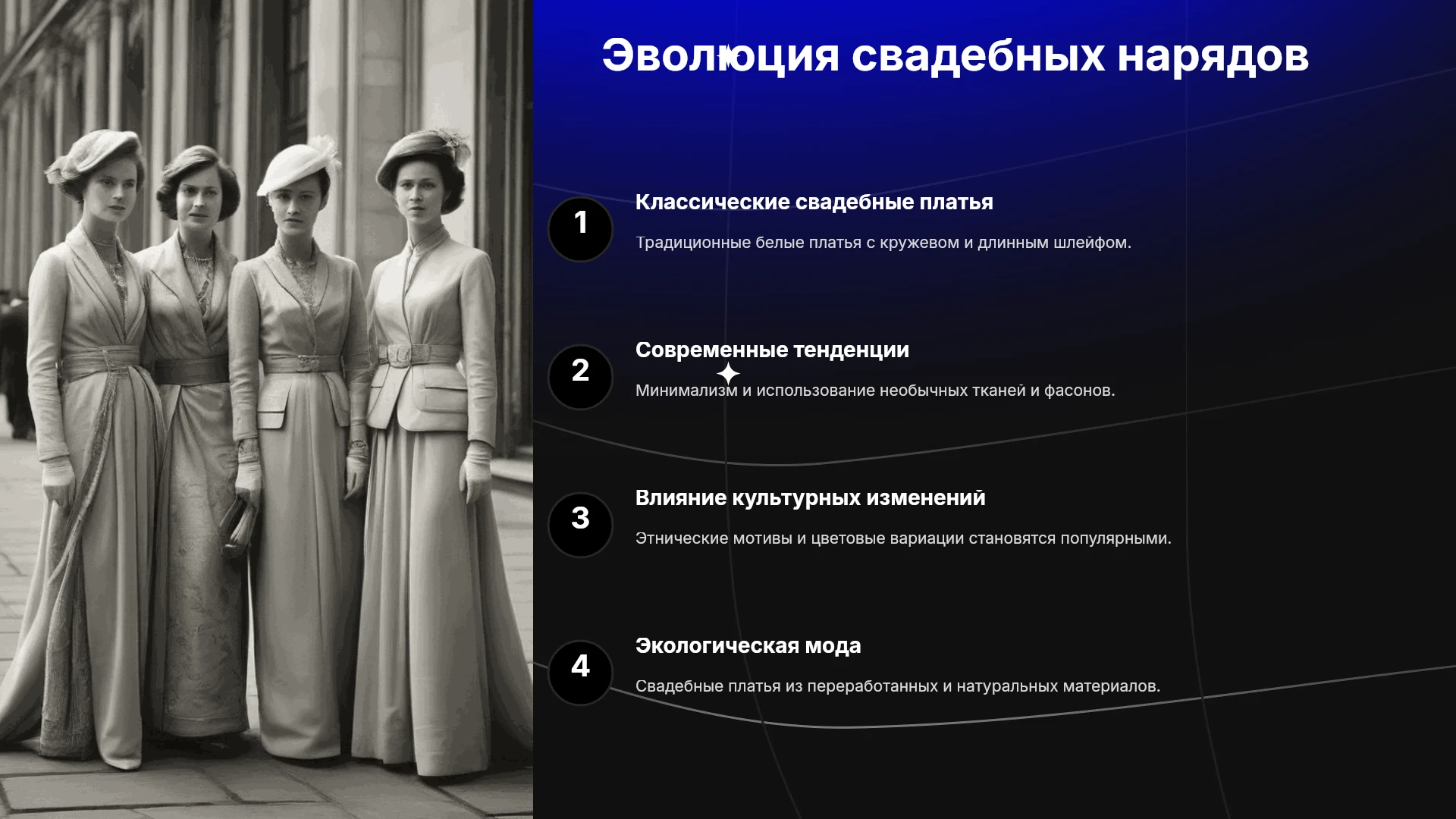 Эволюция свадебных нарядов

1

Классические свадебные платья

Традиционные белые платья с кружевом и длинным шлейфом.

2

Современные тенденции

Минимализм и использование необычных тканей и фасонов.

3

Влияние культурных изменений

Этнические мотивы и цветовые вариации становятся популярными.

4

Экологическая мода

Свадебные платья из переработанных и натуральных материалов.